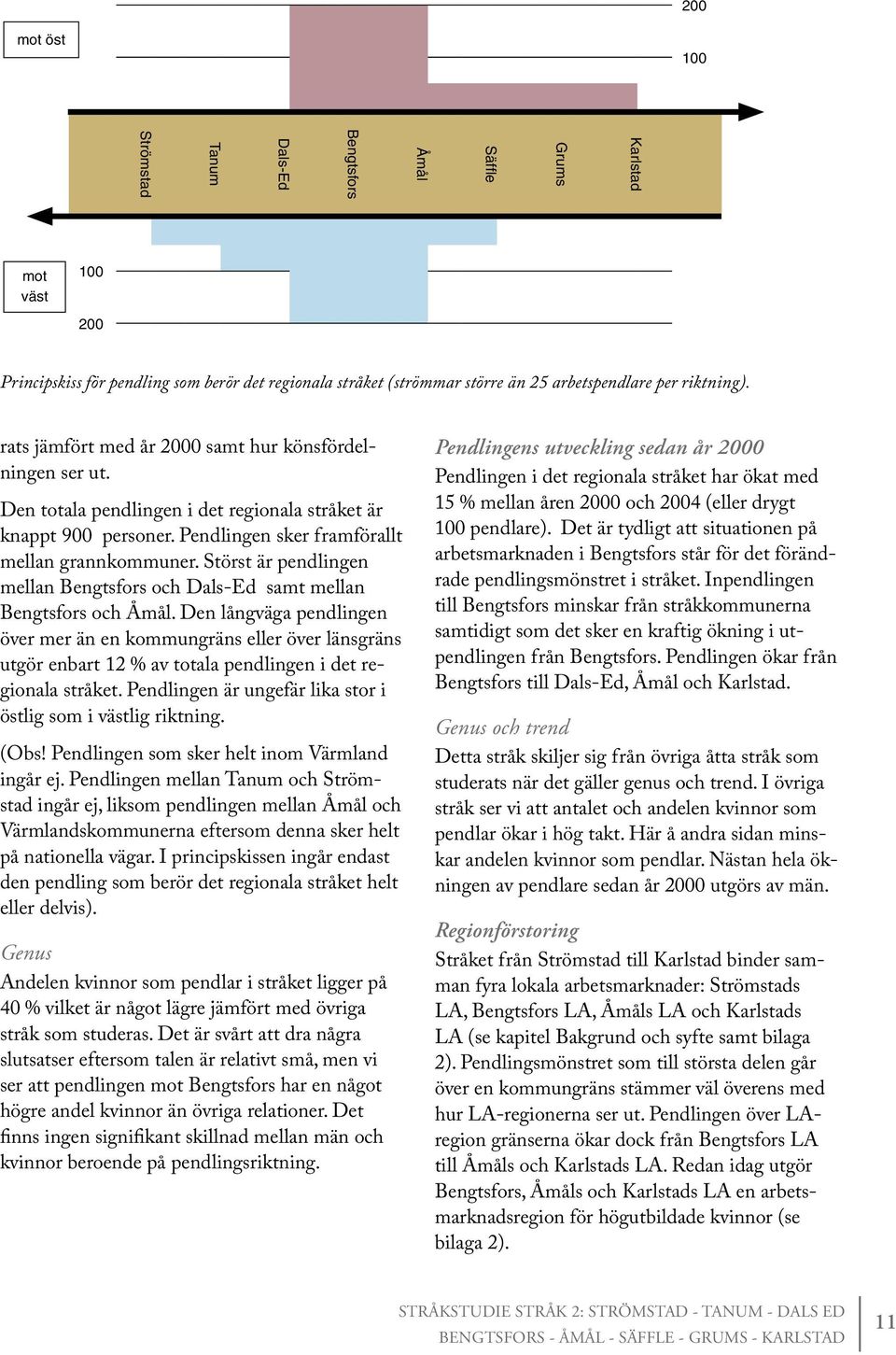 200

mot öst

100

Strömstad

Tanum

Dals-Ed

Bengtsfors

Åmål

Säffle

Grums

Karlstad

mot väst

100

200

Principskiss för pendling som berör det regionala stråket (strömmar större än 25 arbetspendlare per riktning).

rats jämfört med år 2000 samt hur könsfördelningen ser ut.

Den totala pendlingen i det regionala stråket är knappt 900 personer. Pendlingen sker framförallt mellan grannkommuner. Störst är pendlingen mellan Bengtsfors och Dals-Ed samt mellan Bengtsfors och Åmål. Den långväga pendlingen över mer än en kommungräns eller över länsgräns utgör enbart 12 % av totala pendlingen i det regionala stråket. Pendlingen är ungefär lika stor i östlig som i västlig riktning.

(Obs! Pendlingen som sker helt inom Värmland ingår ej. Pendlingen mellan Tanum och Strömstad ingår ej, liksom pendlingen mellan Åmål och Värmlandskommunerna eftersom denna sker helt på nationella vägar. I principskissen ingår endast den pendling som berör det regionala stråket helt eller delvis).

Genus

Andelen kvinnor som pendlar i stråket ligger på 40 % vilket är något lägre jämfört med övriga stråk som studeras. Det är svårt att dra några slutsatser eftersom talen är relativt små, men vi ser att pendlingen mot Bengtsfors har en något högre andel kvinnor än övriga relationer. Det finns ingen signifikant skillnad mellan män och kvinnor beroende på pendlingsriktning.

Pendlingens utveckling sedan år 2000

Pendlingen i det regionala stråket har ökat med 15 % mellan åren 2000 och 2004 (eller drygt 100 pendlare). Det är tydligt att situationen på arbetsmarknaden i Bengtsfors står för det förändrade pendlingsmönstret i stråket. Inpendlingen till Bengtsfors minskar från stråkkommunerna samtidigt som det sker en kraftig ökning i utpendlingen från Bengtsfors. Pendlingen ökar från Bengtsfors till Dals-Ed, Åmål och Karlstad.

Genus och trend

Detta stråk skiljer sig från övriga åtta stråk som studerats när det gäller genus och trend. I övriga stråk ser vi att antalet och andelen kvinnor som pendlar ökar i hög takt. Här å andra sidan minskar andelen kvinnor som pendlar. Nästan hela ökningen av pendlare sedan år 2000 utgörs av män.

Regionförstoring

Stråket från Strömstad till Karlstad binder samman fyra lokala arbetsmarknader: Strömstads LA, Bengtsfors LA, Åmåls LA och Karlstads LA (se kapitel Bakgrund och syfte samt bilaga 2). Pendlingsmönstret som till största delen går över en kommungräns stämmer väl överens med hur LA-regionerna ser ut. Pendlingen över LA-region gränserna ökar dock från Bengtsfors LA till Åmåls och Karlstads LA. Redan idag utgör Bengtsfors, Åmåls och Karlstads LA en arbetsmarknadsregion för högutbildade kvinnor (se bilaga 2).

STRÅKSTUDIE STRÅK 2: STRÖMSTAD - TANUM - DALS ED
BENGTSFORS - ÅMÅL - SÄFFLE - GRUMS - KARLSTAD

11